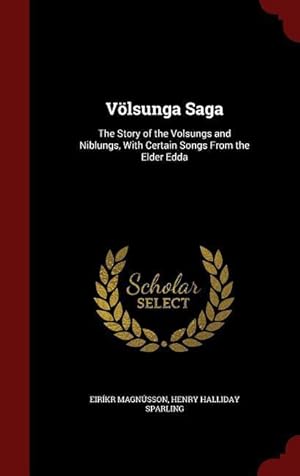 Völsunga Saga

The Story of the Volsungs and Niblungs, With Certain Songs From the Elder Edda

Scholar
SELECT

EIRÍKR MAGNÚSSON, HENRY HALLIDAY SPARLING